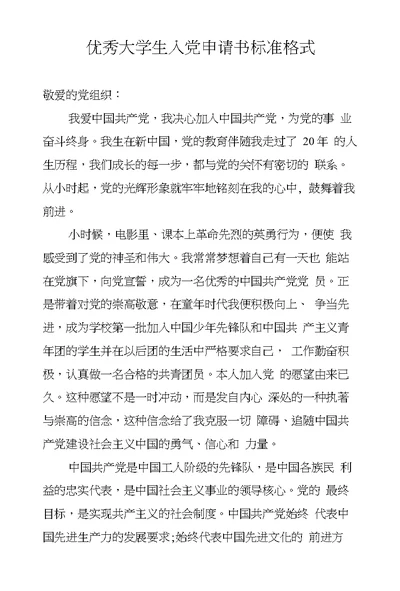 优秀大学生入党申请书标准格式

敬爱的党组织：

我爱中国共产党，我决心加入中国共产党，为党的事 业奋斗终身。我生在新中国，党的教育伴随我走过了 20年 的人生历程，我们成长的每一步，都与党的关怀有密切的 联系。从小时起，党的光辉形象就牢牢地铭刻在我的心中，鼓舞着我前进。

小时候，电影里、课本上革命先烈的英勇行为，便使 我感受到了党的神圣和伟大。我常常梦想着自己有一天也 能站在党旗下，向党宣誓，成为一名优秀的中国共产党党 员。正是带着对党的崇高敬意，在童年时代我便积极向上、 争当先进，成为学校第一批加入中国少年先锋队和中国共 产主义青年团的学生并在以后团的生活中严格要求自己， 工作勤奋积极，认真做一名合格的共青团员。本人加入党 的愿望由来已久。这种愿望不是一时冲动，而是发自内心 深处的一种执著与崇高的信念，这种信念给了我克服一切 障碍、追随中国共产党建设社会主义中国的勇气、信心和 力量。

中国共产党是中国工人阶级的先锋队，是中国各族民 利益的忠实代表，是中国社会主义事业的领导核心。党的 最终目标，是实现共产主义的社会制度。中国共产党始终 代表中国先进生产力的发展要求;始终代表中国先进文化的 前进方